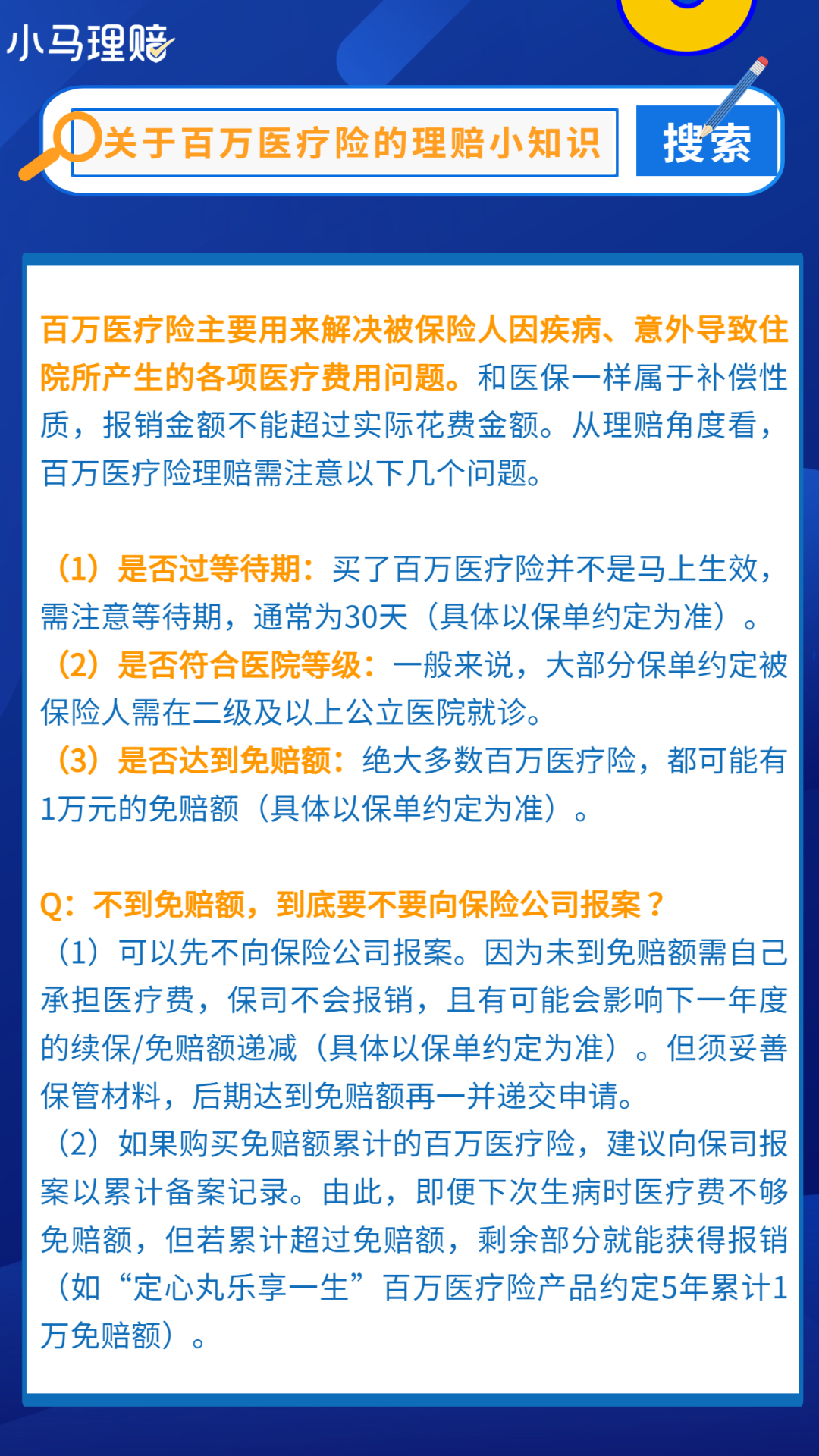 小马理赔

关于百万医疗险的理赔小知识

搜索

百万医疗险主要用来解决被保险人因疾病、意外导致住院所产生的各项医疗费用问题。和医保一样属于补偿性质，报销金额不能超过实际花费金额。从理赔角度看，百万医疗险理赔需注意以下几个问题。

（1）是否过等待期：买了百万医疗险并不是马上生效，需注意等待期，通常为30天（具体以保单约定为准）。
（2）是否符合医院等级：一般来说，大部分保单约定被保险人需在二级及以上公立医院就诊。
（3）是否达到免赔额：绝大多数百万医疗险，都可能有1万元的免赔额（具体以保单约定为准）。

Q：不到免赔额，到底要不要向保险公司报案？
（1）可以先不向保险公司报案。因为未到免赔额需自己承担医疗费，保司不会报销，且有可能会影响下一年度的续保/免赔额递减（具体以保单约定为准）。但须妥善保管材料，后期达到免赔额再一并递交申请。
（2）如果购买免赔额累计的百万医疗险，建议向保司报案以累计备案记录。由此，即便下次生病时医疗费不够免赔额，但若累计超过免赔额，剩余部分就能获得报销（如“定心丸乐享一生”百万医疗险产品约定5年累计1万免赔额）。